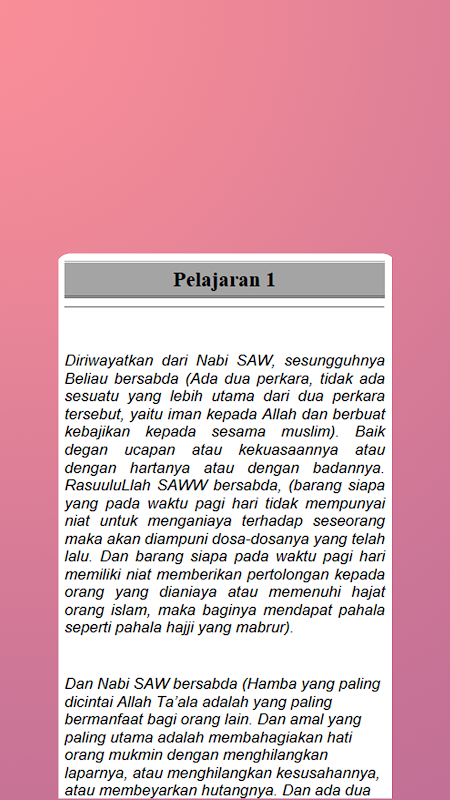 Pelajaran 1

Diriwayatkan dari Nabi SAW, sesungguhnya Beliau bersabda (Ada dua perkara, tidak ada sesuatu yang lebih utama dari dua perkara tersebut, yaitu iman kepada Allah dan berbuat kebajikan kepada sesama muslim). Baik degan ucapan atau kekuasaannya atau dengan hartanya atau dengan badannya. RasuuluLlah SAWW bersabda, (barang siapa yang pada waktu pagi hari tidak mempunyai niat untuk menganiaya terhadap seseorang maka akan diampuni dosa-dosanya yang telah lalu. Dan barang siapa pada waktu pagi hari memiliki niat memberikan pertolongan kepada orang yang dianiaya atau memenuhi hajat orang islam, maka baginya mendapat pahala seperti pahala hajji yang mabrur).

Dan Nabi SAW bersabda (Hamba yang paling dicintai Allah Ta'ala adalah yang paling bermanfaat bagi orang lain. Dan amal yang paling utama adalah membahagiakan hati orang mukmin dengan menghilangkan laparnya, atau menghilangkan kesusahannya, atau membeyarkan hutangnya. Dan ada dua